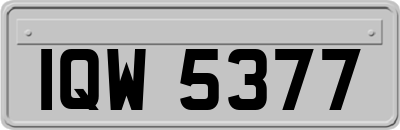 IQW 5377